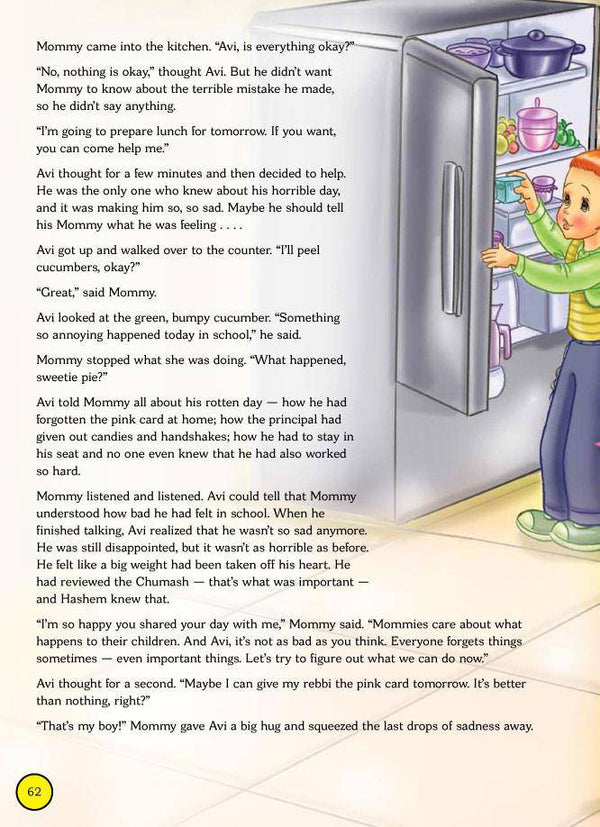 Mommy came into the kitchen. "Avi, is everything okay?"

"No, nothing is okay," thought Avi. But he didn't want Mommy to know about the terrible mistake he made, so he didn't say anything.

"I'm going to prepare lunch for tomorrow. If you want, you can come help me."

Avi thought for a few minutes and then decided to help. He was the only one who knew about his horrible day, and it was making him so, so sad. Maybe he should tell his Mommy what he was feeling . . . .

Avi got up and walked over to the counter. "I'll peel cucumbers, okay?"

"Great," said Mommy.

Avi looked at the green, bumpy cucumber. "Something so annoying happened today in school," he said.

Mommy stopped what she was doing. "What happened, sweetie pie?"

Avi told Mommy all about his rotten day — how he had forgotten the pink card at home; how the principal had given out candies and handshakes; how he had to stay in his seat and no one even knew that he had also worked so hard.

Mommy listened and listened. Avi could tell that Mommy understood how bad he had felt in school. When he finished talking, Avi realized that he wasn't so sad anymore. He was still disappointed, but it wasn't as horrible as before. He felt like a big weight had been taken off his heart. He had reviewed the Chumash — that's what was important — and Hashem knew that.

"I'm so happy you shared your day with me," Mommy said. "Mommies care about what happens to their children. And Avi, it's not as bad as you think. Everyone forgets things sometimes — even important things. Let's try to figure out what we can do now."

Avi thought for a second. "Maybe I can give my rebbi the pink card tomorrow. It's better than nothing, right?"

"That's my boy!" Mommy gave Avi a big hug and squeezed the last drops of sadness away.

62